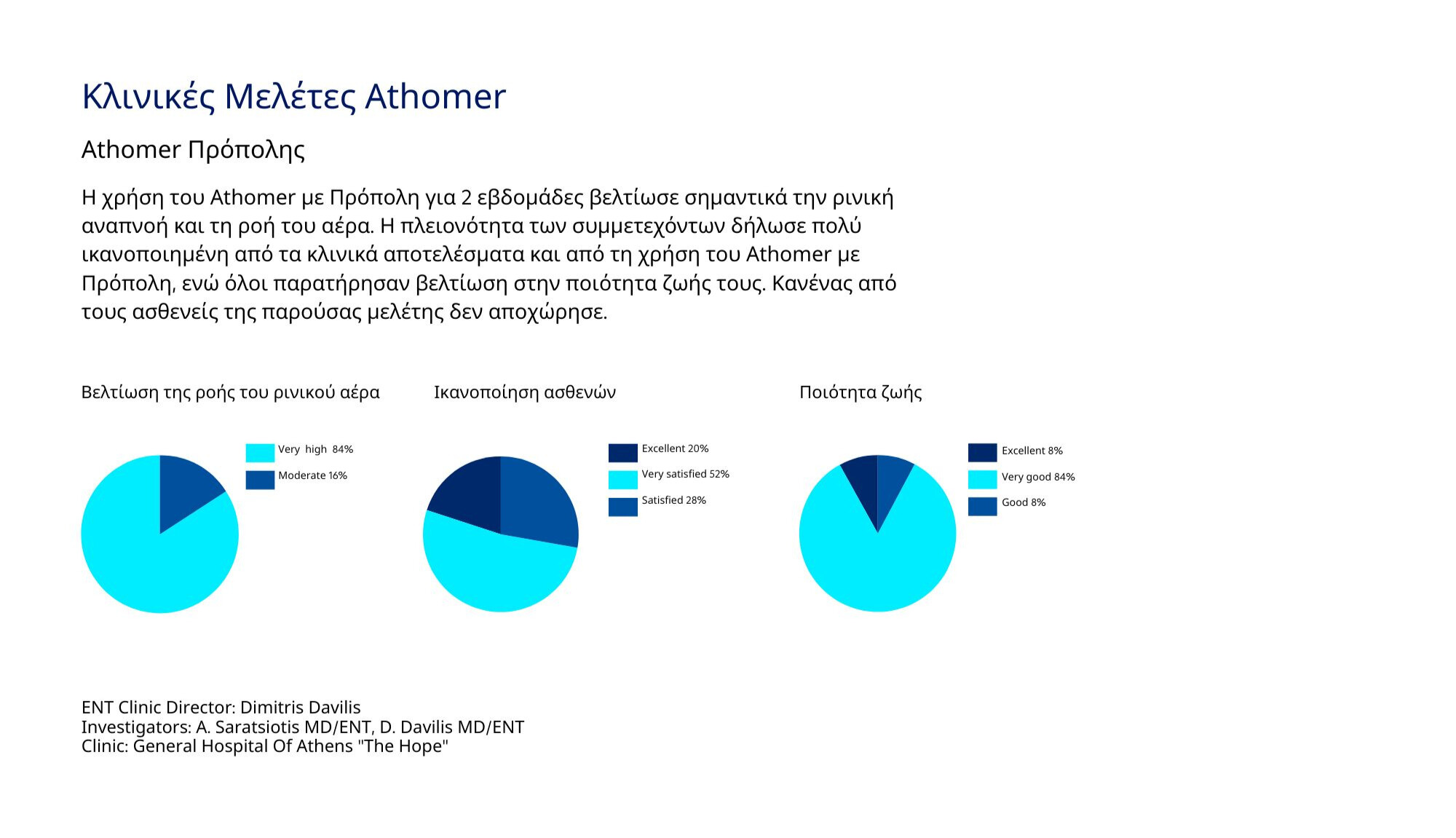 Κλινικές Μελέτες Athomer

Athomer Πρόπολης

Η χρήση του Athomer με Πρόπολη για 2 εβδομάδες βελτίωσε σημαντικά την ρινική αναπνοή και τη ροή του αέρα. Η πλειονότητα των συμμετεχόντων δήλωσε πολύ ικανοποιημένη από τα κλινικά αποτελέσματα και από τη χρήση του Athomer με Πρόπολη, ενώ όλοι παρατήρησαν βελτίωση στην ποιότητα ζωής τους. Κανένας από τους ασθενείς της παρούσας μελέτης δεν αποχώρησε.

Βελτίωση της ροής του ρινικού αέρα

Very high 84%
Moderate 16%

Ικανοποίηση ασθενών

Excellent 20%
Very satisfied 52%
Satisfied 28%

Ποιότητα ζωής

Excellent 8%
Very good 84%
Good 8%

ENT Clinic Director: Dimitris Davilis
Investigators: A. Saratsiotis MD/ENT, D. Davilis MD/ENT
Clinic: General Hospital Of Athens "The Hope"